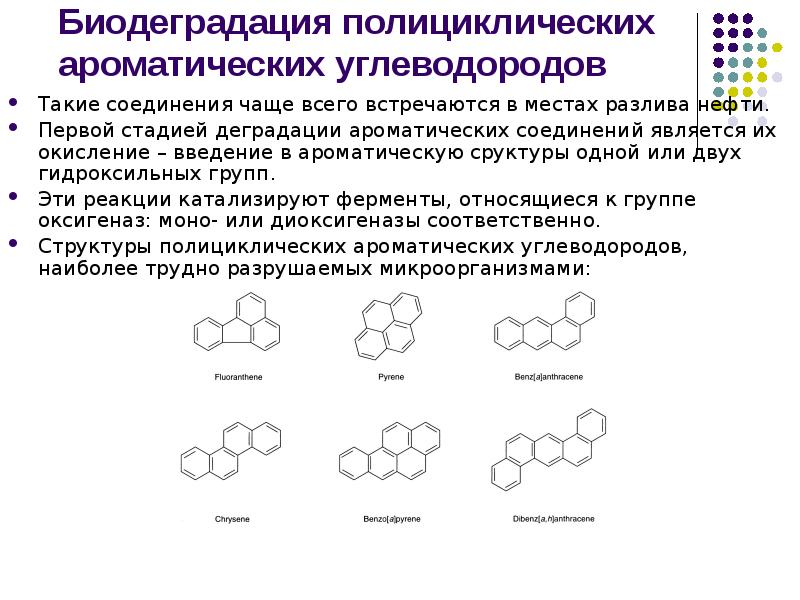 Биодеградация полициклических ароматических углеводородов

• Такие соединения чаще всего встречаются в местах разлива нефти.
• Первой стадией деградации ароматических соединений является их окисление – введение в ароматическую сруктуры одной или двух гидроксильных групп.
• Эти реакции катализируют ферменты, относящиеся к группе оксигеназ: моно- или диоксигеназы соответственно.
• Структуры полициклических ароматических углеводородов, наиболее трудно разрушаемых микроорганизмами:

Fluoranthene

Pyrene

Benz[a]anthracene

Chrysene

Benzo[a]pyrene

Dibenz[a,h]anthracene